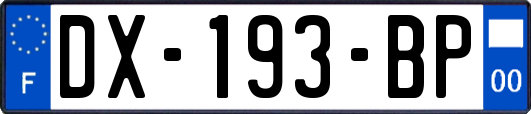 F
DX-193-BP
00